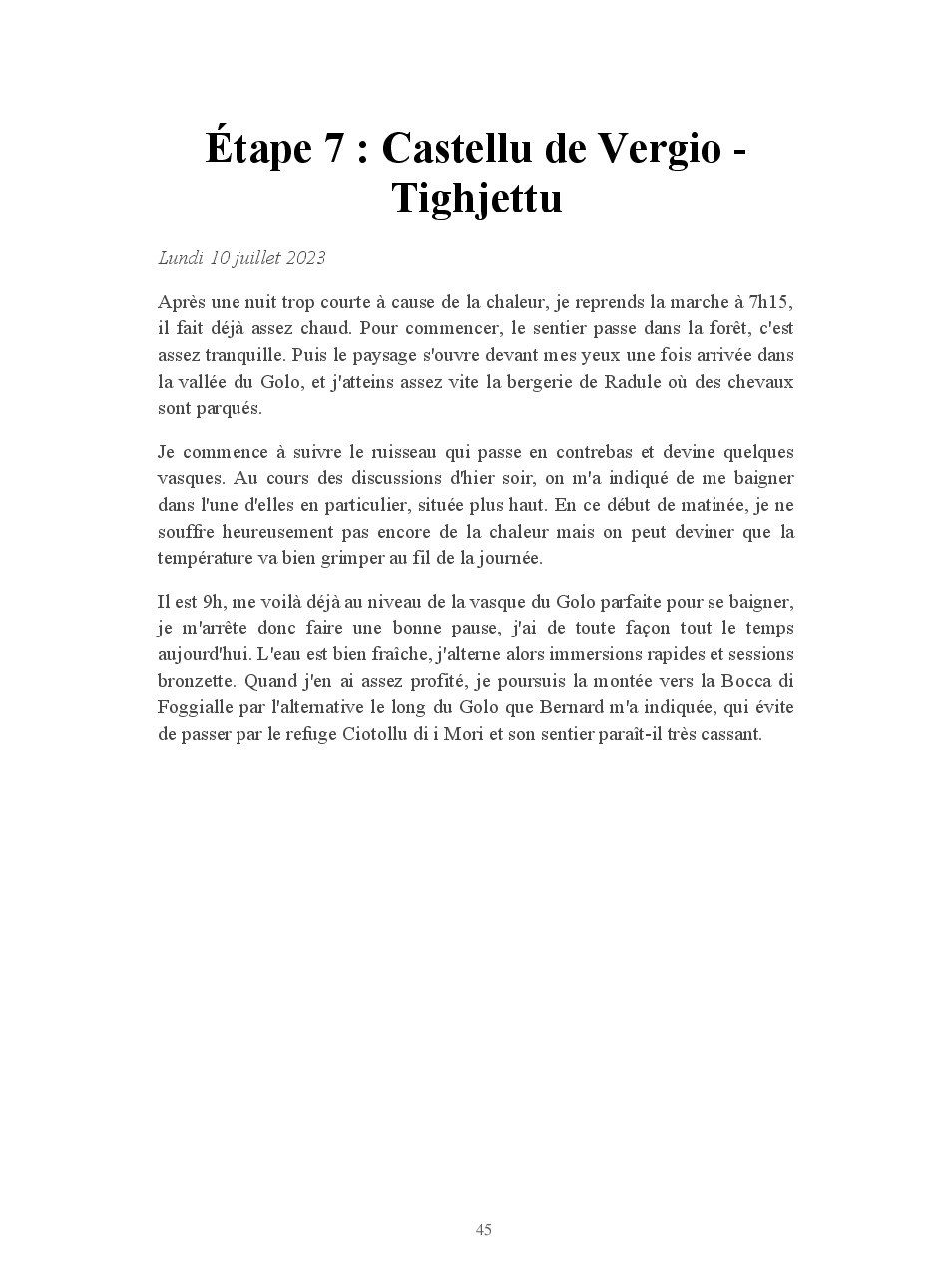 Étape 7 : Castellu de Vergio - Tighjettu

Lundi 10 juillet 2023

Après une nuit trop courte à cause de la chaleur, je reprends la marche à 7h15, il fait déjà assez chaud. Pour commencer, le sentier passe dans la forêt, c'est assez tranquille. Puis le paysage s'ouvre devant mes yeux une fois arrivée dans la vallée du Golo, et j'atteins assez vite la bergerie de Radule où des chevaux sont parqués.

Je commence à suivre le ruisseau qui passe en contrebas et devine quelques vasques. Au cours des discussions d'hier soir, on m'a indiqué de me baigner dans l'une d'elles en particulier, située plus haut. En ce début de matinée, je ne souffre heureusement pas encore de la chaleur mais on peut deviner que la température va bien grimper au fil de la journée.

Il est 9h, me voilà déjà au niveau de la vasque du Golo parfaite pour se baigner, je m'arrête donc faire une bonne pause, j'ai de toute façon tout le temps aujourd'hui. L'eau est bien fraîche, j'alterne alors immersions rapides et sessions bronzette. Quand j'en ai assez profité, je poursuis la montée vers la Bocca di Foggialle par l'alternative le long du Golo que Bernard m'a indiquée, qui évite de passer par le refuge Ciotollu di i Mori et son sentier paraît-il très cassant.

45